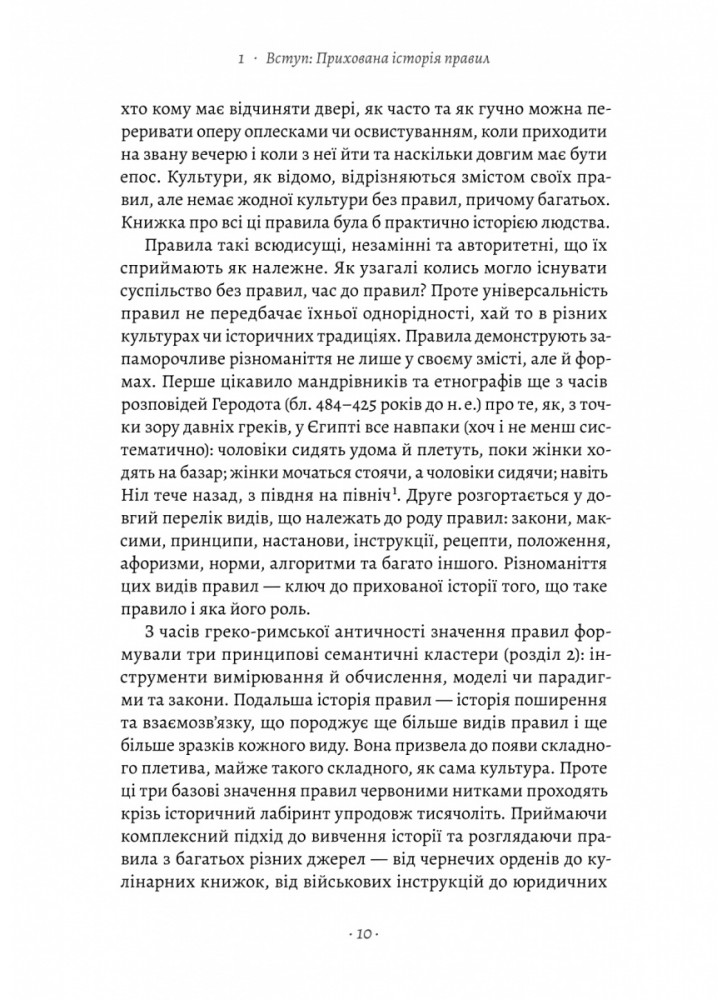 1 · Вступ: Прихована історія правил

хто кому має відчиняти двері, як часто та як гучно можна переривати оперу оплесками чи освистуванням, коли приходити на звану вечерю і коли з неї йти та наскільки довгим має бути епос. Культури, як відомо, відрізняються змістом своїх правил, але немає жодної культури без правил, причому багатьох. Книжка про всі ці правила була б практично історією людства.

Правила такі всюдисущі, незамінні та авторитетні, що їх сприймають як належне. Як узагалі колись могло існувати суспільство без правил, час до правил? Проте універсальність правил не передбачає їхньої однорідності, хай то в різних культурах чи історичних традиціях. Правила демонструють запаморочливе різноманіття не лише у своєму змісті, але й формах. Перше цікавило мандрівників та етнографів ще з часів розповідей Геродота (бл. 484–425 років до н. е.) про те, як, з точки зору давніх греків, у Єгипті все навпаки (хоч і не менш систематично): чоловіки сидять удома й плетуть, поки жінки ходять на базар; жінки мочаться стоячи, а чоловіки сидячи; навіть Ніл тече назад, з півдня на північ$^1$. Друге розгортається у довгий перелік видів, що належать до роду правил: закони, максими, принципи, настанови, інструкції, рецепти, положення, афоризми, норми, алгоритми та багато іншого. Різноманіття цих видів правил — ключ до прихованої історії того, що таке правило і яка його роль.

З часів греко-римської античності значення правил формували три принципові семантичні кластери (розділ 2): інструменти вимірювання й обчислення, моделі чи парадигми та закони. Подальша історія правил — історія поширення та взаємозв'язку, що породжує ще більше видів правил і ще більше зразків кожного виду. Вона призвела до появи складного плетива, майже такого складного, як сама культура. Проте ці три базові значення правил червоними нитками проходять крізь історичний лабіринт упродовж тисячоліть. Приймаючи комплексний підхід до вивчення історії та розглядаючи правила з багатьох різних джерел — від чернечих орденів до кулінарних книжок, від військових інструкцій до юридичних

· 10 ·